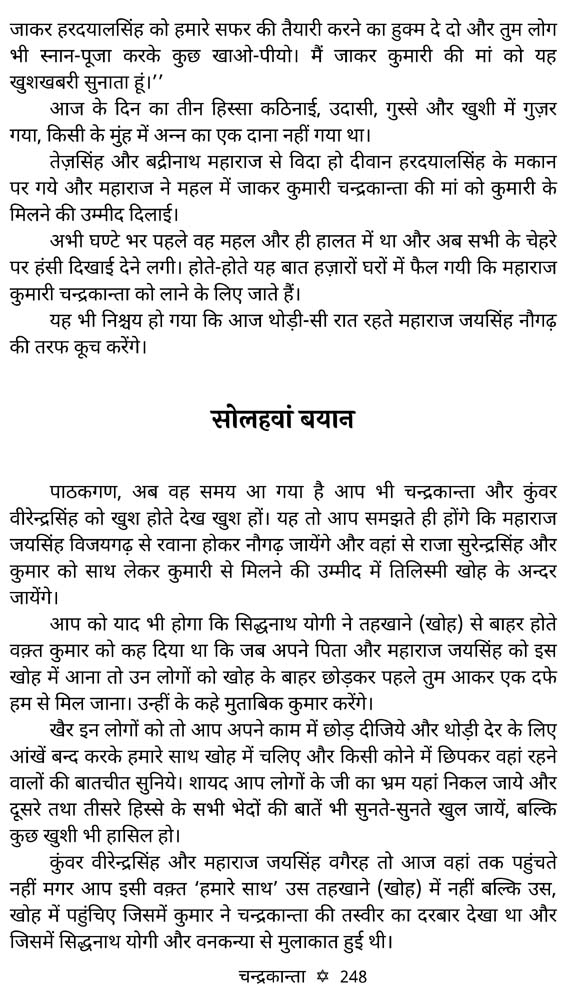 जाकर हरदयालसिंह को हमारे सफर की तैयारी करने का हुक्म दे दो और तुम लोग भी स्नान-पूजा करके कुछ खाओ-पीयो। मैं जाकर कुमारी की मां को यह खुशखबरी सुनाता हूं।''

आज के दिन का तीन हिस्सा कठिनाई, उदासी, गुस्से और खुशी में गुज़र गया, किसी के मुंह में अन्न का एक दाना नहीं गया था।

तेज़सिंह और बद्रीनाथ महाराज से विदा हो दीवान हरदयालसिंह के मकान पर गये और महाराज ने महल में जाकर कुमारी चन्द्रकान्ता की मां को कुमारी के मिलने की उम्मीद दिलाई।

अभी घण्टे भर पहले वह महल और ही हालत में था और अब सभी के चेहरे पर हंसी दिखाई देने लगी। होते-होते यह बात हज़ारों घरों में फैल गयी कि महाराज कुमारी चन्द्रकान्ता को लाने के लिए जाते हैं।

यह भी निश्चय हो गया कि आज थोड़ी-सी रात रहते महाराज जयसिंह नौगढ़ की तरफ कूच करेंगे।

सोलहवां बयान

पाठकगण, अब वह समय आ गया है आप भी चन्द्रकान्ता और कुंवर वीरेन्द्रसिंह को खुश होते देख खुश हों। यह तो आप समझते ही होंगे कि महाराज जयसिंह विजयगढ़ से रवाना होकर नौगढ़ जायेंगे और वहां से राजा सुरेन्द्रसिंह और कुमार को साथ लेकर कुमारी से मिलने की उम्मीद में तिलिस्मी खोह के अन्दर जायेंगे।

आप को याद भी होगा कि सिद्धनाथ योगी ने तहखाने (खोह) से बाहर होते वक़्त कुमार को कह दिया था कि जब अपने पिता और महाराज जयसिंह को इस खोह में आना तो उन लोगों को खोह के बाहर छोड़कर पहले तुम आकर एक दफे हम से मिल जाना। उन्हीं के कहे मुताबिक कुमार करेंगे।

खैर इन लोगों को तो आप अपने काम में छोड़ दीजिये और थोड़ी देर के लिए आंखें बन्द करके हमारे साथ खोह में चलिए और किसी कोने में छिपकर वहां रहने वालों की बातचीत सुनिये। शायद आप लोगों के जी का भ्रम यहां निकल जाये और दूसरे तथा तीसरे हिस्से के सभी भेदों की बातें भी सुनते-सुनते खुल जायें, बल्कि कुछ खुशी भी हासिल हो।

कुंवर वीरेन्द्रसिंह और महाराज जयसिंह वगैरह तो आज वहां तक पहुंचते नहीं मगर आप इसी वक़्त 'हमारे साथ' उस तहखाने (खोह) में नहीं बल्कि उस, खोह में पहुंचिए जिसमें कुमार ने चन्द्रकान्ता की तस्वीर का दरबार देखा था और जिसमें सिद्धनाथ योगी और वनकन्या से मुलाकात हुई थी।

चन्द्रकान्ता ✡ 248